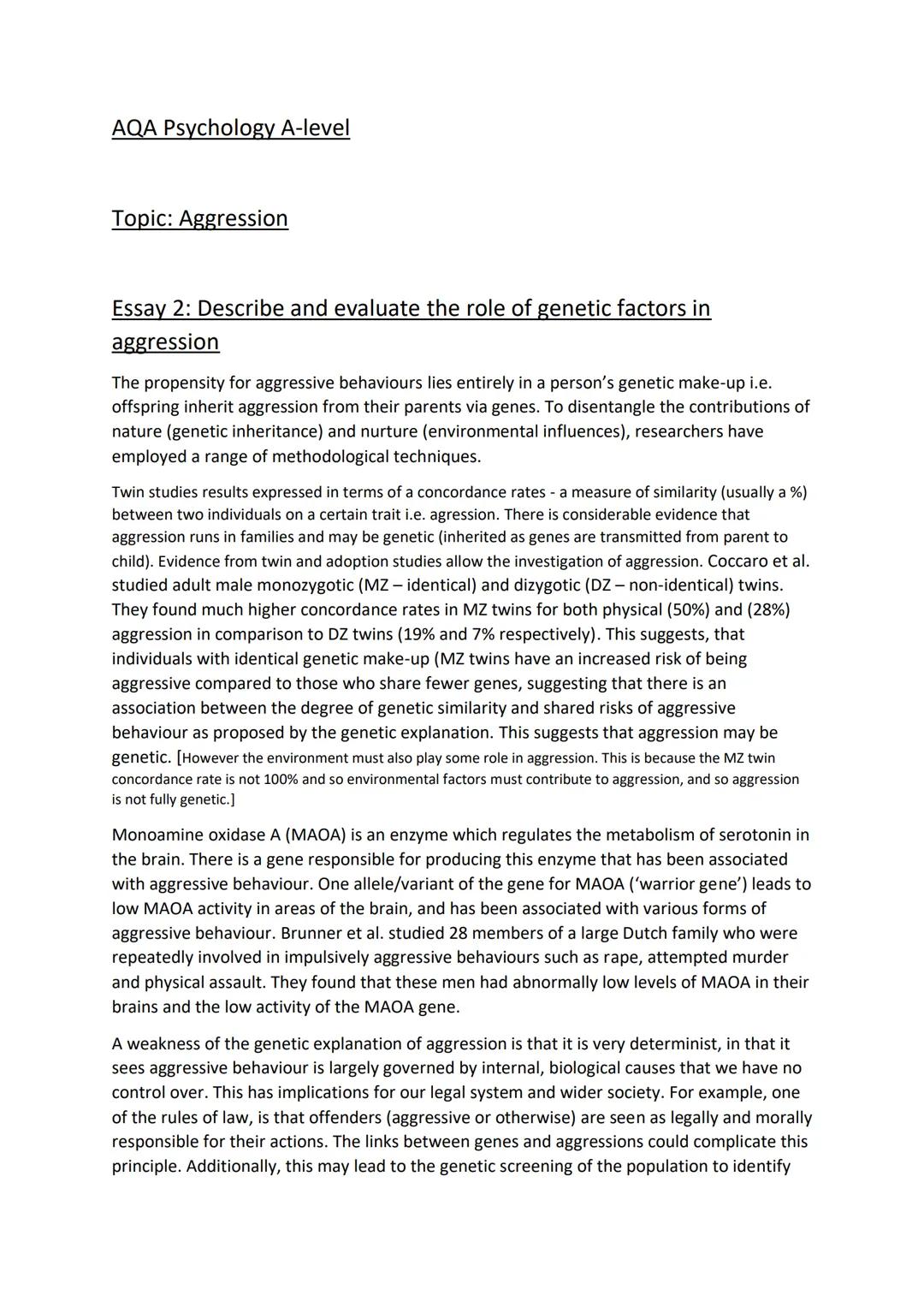 AQA Psychology A-level

Topic: Aggression

Essay 2: Describe and evaluate the role of genetic factors in aggression

The propensity for aggressive behaviours lies entirely in a person's genetic make-up i.e. offspring inherit aggression from their parents via genes. To disentangle the contributions of nature (genetic inheritance) and nurture (environmental influences), researchers have employed a range of methodological techniques.

Twin studies results expressed in terms of a concordance rates - a measure of similarity (usually a %) between two individuals on a certain trait i.e. agression. There is considerable evidence that aggression runs in families and may be genetic (inherited as genes are transmitted from parent to child). Evidence from twin and adoption studies allow the investigation of aggression. Coccaro et al. studied adult male monozygotic (MZ – identical) and dizygotic (DZ – non-identical) twins. They found much higher concordance rates in MZ twins for both physical (50%) and (28%) aggression in comparison to DZ twins (19% and 7% respectively). This suggests, that individuals with identical genetic make-up (MZ twins have an increased risk of being aggressive compared to those who share fewer genes, suggesting that there is an association between the degree of genetic similarity and shared risks of aggressive behaviour as proposed by the genetic explanation. This suggests that aggression may be genetic. [However the environment must also play some role in aggression. This is because the MZ twin concordance rate is not 100% and so environmental factors must contribute to aggression, and so aggression is not fully genetic.]

Monoamine oxidase A (MAOA) is an enzyme which regulates the metabolism of serotonin in the brain. There is a gene responsible for producing this enzyme that has been associated with aggressive behaviour. One allele/variant of the gene for MAOA ('warrior gene') leads to low MAOA activity in areas of the brain, and has been associated with various forms of aggressive behaviour. Brunner et al. studied 28 members of a large Dutch family who were repeatedly involved in impulsively aggressive behaviours such as rape, attempted murder and physical assault. They found that these men had abnormally low levels of MAOA in their brains and the low activity of the MAOA gene.

A weakness of the genetic explanation of aggression is that it is very determinist, in that it sees aggressive behaviour is largely governed by internal, biological causes that we have no control over. This has implications for our legal system and wider society. For example, one of the rules of law, is that offenders (aggressive or otherwise) are seen as legally and morally responsible for their actions. The links between genes and aggressions could complicate this principle. Additionally, this may lead to the genetic screening of the population to identify